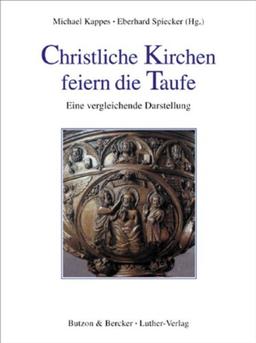 Michael Kappes · Eberhard Spiecker (Hg.)

Christliche Kirchen feiern die Taufe

Eine vergleichende Darstellung

Butzon & Bercker · Luther-Verlag